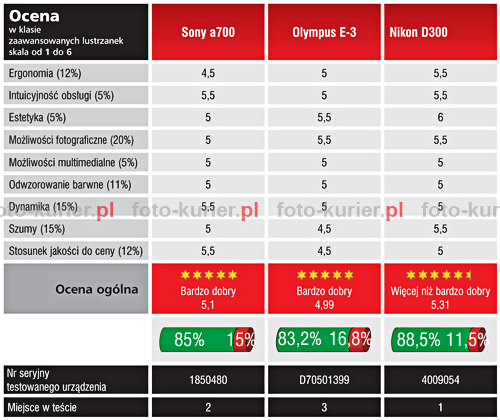 | Ocena w klasie zaawansowanych lustrzanek skala od 1 do 6 | Sony a700 | Olympus E-3 | Nikon D300 |
|---|---|---|---|
| Ergonomia (12%) | 4,5 | 5 | 5,5 |
| Intuicyjność obsługi (5%) | 5,5 | 5 | 5,5 |
| Estetyka (5%) | 5 | 5,5 | 6 |
| Możliwości fotograficzne (20%) | 5 | 5,5 | 5,5 |
| Możliwości multimedialne (5%) | 5 | 5 | 5 |
| Odwzorowanie barwne (11%) | 5 | 5 | 5 |
| Dynamika (15%) | 5,5 | 5 | 5 |
| Szumy (15%) | 5 | 4,5 | 5,5 |
| Stosunek jakości do ceny (12%) | 5,5 | 4,5 | 5 |
| Ocena ogólna | Bardzo dobry 5,1 | Bardzo dobry 4,99 | Więcej niż bardzo dobry 5,31 |
| | 85% 15% | 83,2% 16,8% | 88,5% 11,5% |
| Nr seryjny testowanego urządzenia | 1850480 | D70501399 | 4009054 |
| Miejsce w teście | 2 | 3 | 1 |

foto-kurier.pl foto-kurier.pl foto-kurier.pl foto-kur